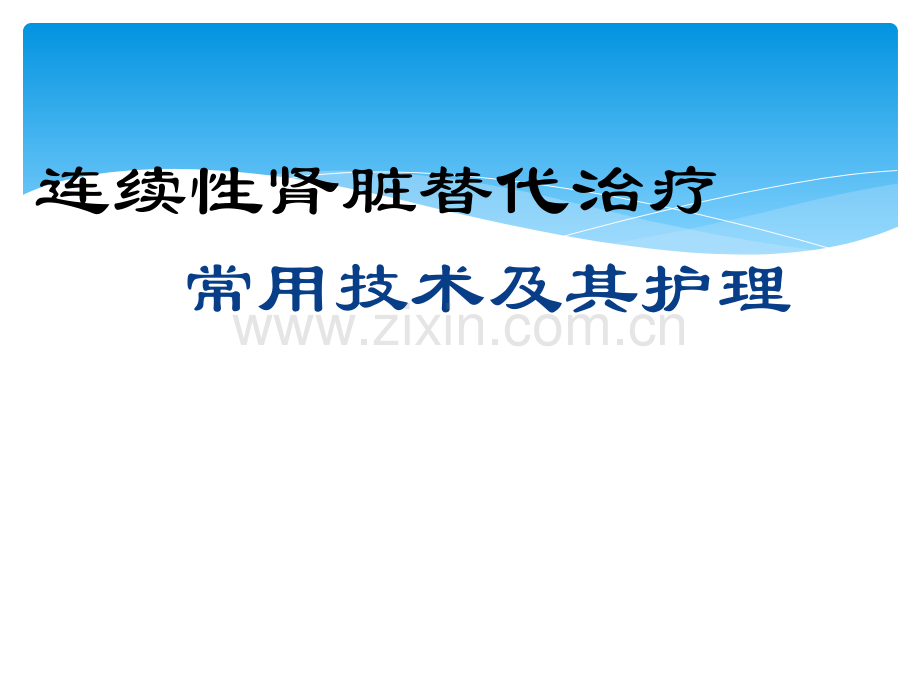 连续性肾脏替代治疗

常用技术及其护理

www.zixin.com.cn